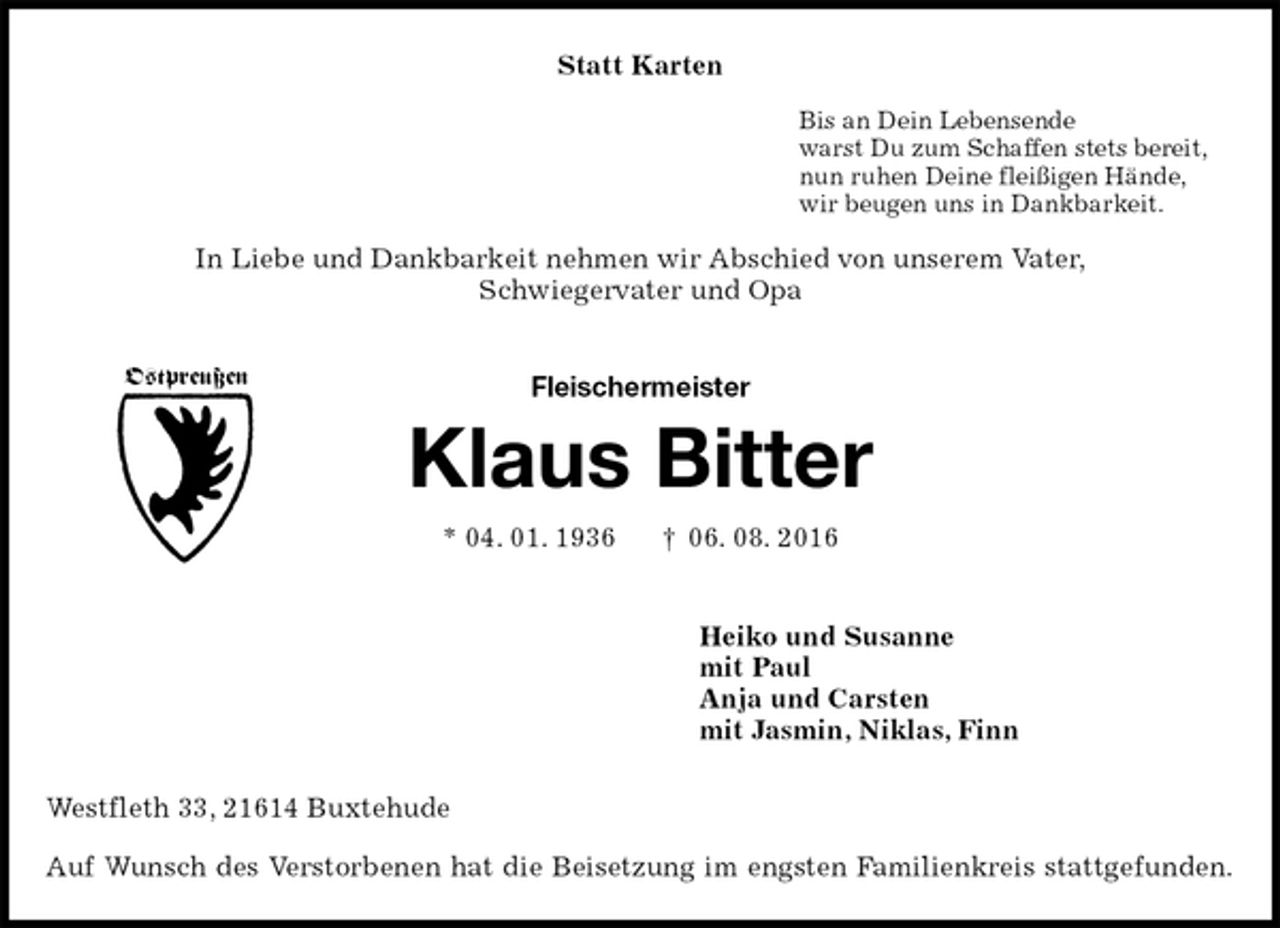 Statt Karten

Bis an Dein Lebensende
warst Du zum Schaffen stets bereit,
nun ruhen Deine fleißigen Hände,
wir beugen uns in Dankbarkeit.

In Liebe und Dankbarkeit nehmen wir Abschied von unserem Vater, Schwiegervater und Opa

Ostpreußen

Fleischermeister

Klaus Bitter

* 04. 01. 1936 † 06. 08. 2016

Heiko und Susanne
mit Paul
Anja und Carsten
mit Jasmin, Niklas, Finn

Westfleth 33, 21614 Buxtehude

Auf Wunsch des Verstorbenen hat die Beisetzung im engsten Familienkreis stattgefunden.